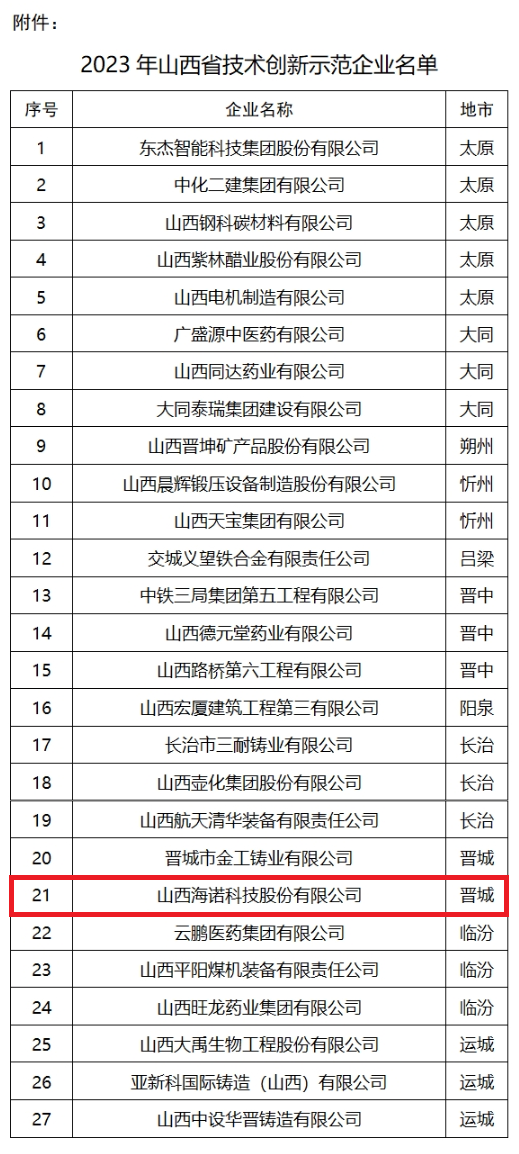 附件：

2023 年山西省技术创新示范企业名单

| 序号 | 企业名称 | 地市 |
|---|---|---|
| 1 | 东杰智能科技集团股份有限公司 | 太原 |
| 2 | 中化二建集团有限公司 | 太原 |
| 3 | 山西钢科碳材料有限公司 | 太原 |
| 4 | 山西紫林醋业股份有限公司 | 太原 |
| 5 | 山西电机制造有限公司 | 太原 |
| 6 | 广盛源中医药有限公司 | 大同 |
| 7 | 山西同达药业有限公司 | 大同 |
| 8 | 大同泰瑞集团建设有限公司 | 大同 |
| 9 | 山西晋坤矿产品股份有限公司 | 朔州 |
| 10 | 山西晨辉锻压设备制造股份有限公司 | 忻州 |
| 11 | 山西天宝集团有限公司 | 忻州 |
| 12 | 交城义望铁合金有限责任公司 | 吕梁 |
| 13 | 中铁三局集团第五工程有限公司 | 晋中 |
| 14 | 山西德元堂药业有限公司 | 晋中 |
| 15 | 山西路桥第六工程有限公司 | 晋中 |
| 16 | 山西宏厦建筑工程第三有限公司 | 阳泉 |
| 17 | 长治市三耐铸业有限公司 | 长治 |
| 18 | 山西壶化集团股份有限公司 | 长治 |
| 19 | 山西航天清华装备有限责任公司 | 长治 |
| 20 | 晋城市金工铸业有限公司 | 晋城 |
| 21 | 山西海诺科技股份有限公司 | 晋城 |
| 22 | 云鹏医药集团有限公司 | 临汾 |
| 23 | 山西平阳煤机装备有限责任公司 | 临汾 |
| 24 | 山西旺龙药业集团有限公司 | 临汾 |
| 25 | 山西大禹生物工程股份有限公司 | 运城 |
| 26 | 亚新科国际铸造（山西）有限公司 | 运城 |
| 27 | 山西中设华晋铸造有限公司 | 运城 |